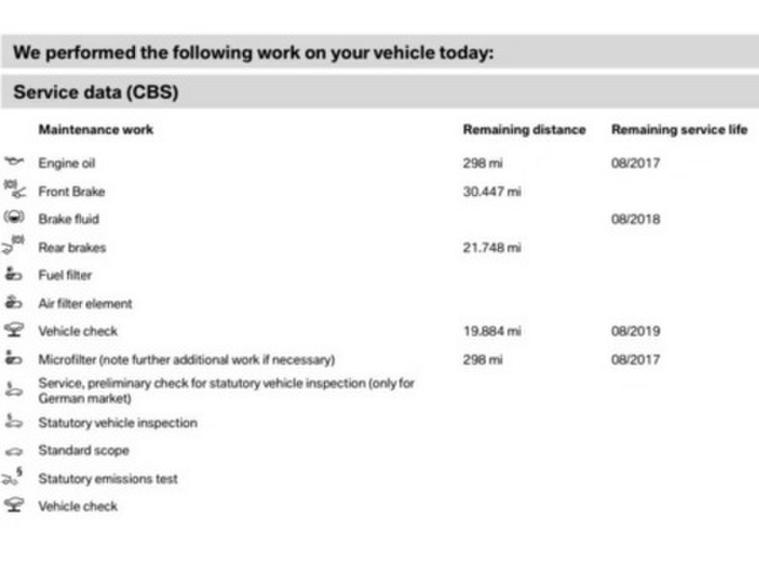 We performed the following work on your vehicle today:

Service data (CBS)

| Maintenance work | Remaining distance | Remaining service life |
|---|---|---|
| Engine oil | 298 mi | 08/2017 |
| Front Brake | 30.447 mi | |
| Brake fluid | | 08/2018 |
| Rear brakes | 21.748 mi | |
| Fuel filter | | |
| Air filter element | | |
| Vehicle check | 19.884 mi | 08/2019 |
| Microfilter (note further additional work if necessary) | 298 mi | 08/2017 |
| Service, preliminary check for statutory vehicle inspection (only for German market) | | |
| Statutory vehicle inspection | | |
| Standard scope | | |
| Statutory emissions test | | |
| Vehicle check | | |